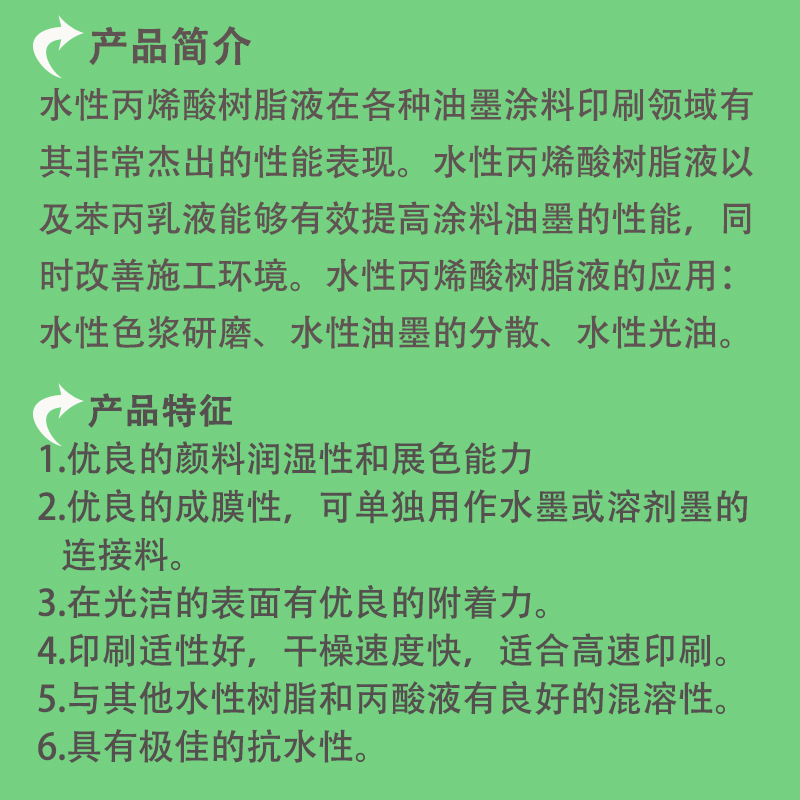 产品简介

水性丙烯酸树脂液在各种油墨涂料印刷领域有其非常杰出的性能表现。水性丙烯酸树脂液以及苯丙乳液能够有效提高涂料油墨的性能，同时改善施工环境。水性丙烯酸树脂液的应用：水性色浆研磨、水性油墨的分散、水性光油。

产品特征

1.优良的颜料润湿性和展色能力
2.优良的成膜性，可单独用作水墨或溶剂墨的连接料。
3.在光洁的表面有优良的附着力。
4.印刷适性好，干燥速度快，适合高速印刷。
5.与其他水性树脂和丙酸液有良好的混溶性。
6.具有极佳的抗水性。